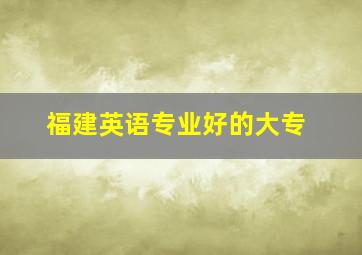 福建英语专业好的大专